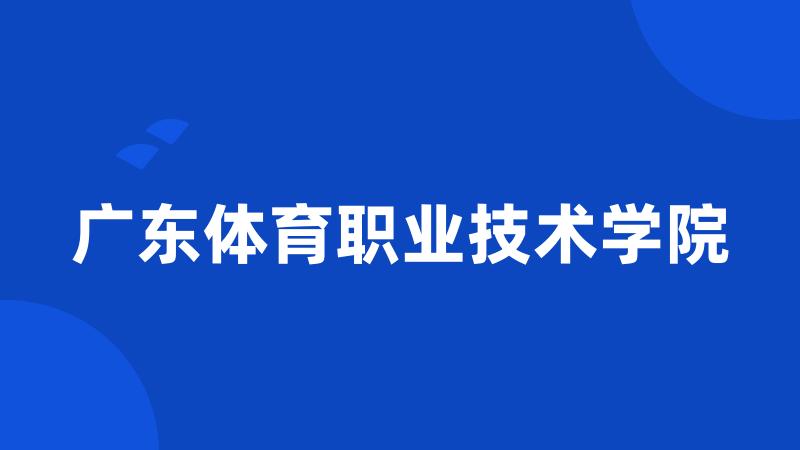 广东体育职业技术学院